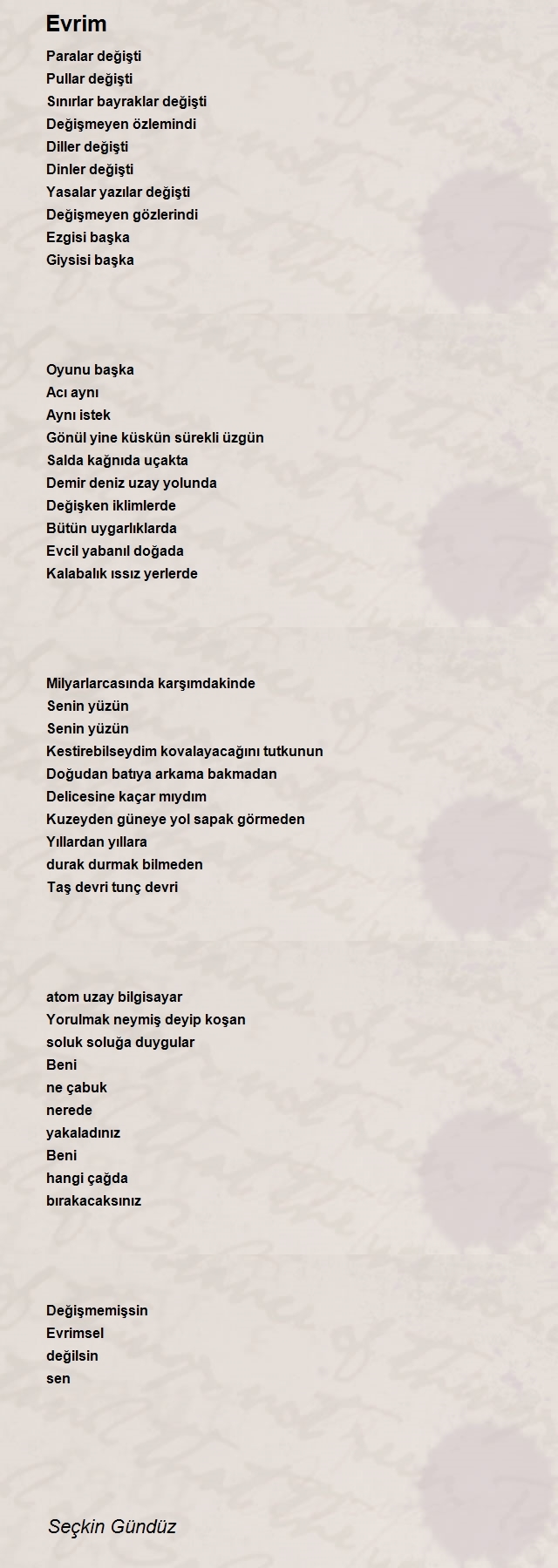 Evrim

Paralar değişti
Pullar değişti
Sınırlar bayraklar değişti
Değişmeyen özlemindi
Diller değişti
Dinler değişti
Yasalar yazılar değişti
Değişmeyen gözlerindi
Ezgisi başka
Giysisi başka

Oyunu başka
Acı aynı
Aynı istek
Gönül yine küskün sürekli üzgün
Salda kağnıda uçakta
Demir deniz uzay yolunda
Değişken iklimlerde
Bütün uygarlıklarda
Evcil yabanıl doğada
Kalabalık ıssız yerlerde

Milyarlarcasında karşımdakinde
Senin yüzün
Senin yüzün
Kestirebilseydim kovalayacağını tutkunun
Doğudan batıya arkama bakmadan
Delicesine kaçar mıydım
Kuzeyden güneye yol sapak görmeden
Yıllardan yıllara
durak durmak bilmeden
Taş devri tunç devri

atom uzay bilgisayar
Yorulmak neymiş deyip koşan
soluk soluğa duygular
Beni
ne çabuk
nerede
yakaladınız
Beni
hangi çağda
bırakacaksınız

Değişmemişsin
Evrimsel
değilsin
sen

Seçkin Gündüz